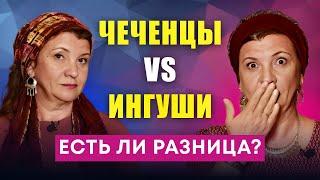 ЧЕЧЕНЦЫ
VS
ИНГУШИ
ЕСТЬ ЛИ РАЗНИЦА?